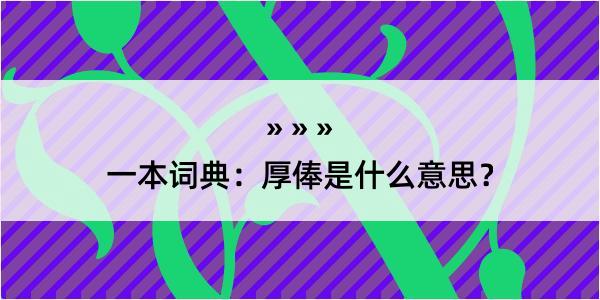 » » »

一本词典：厚俸是什么意思？